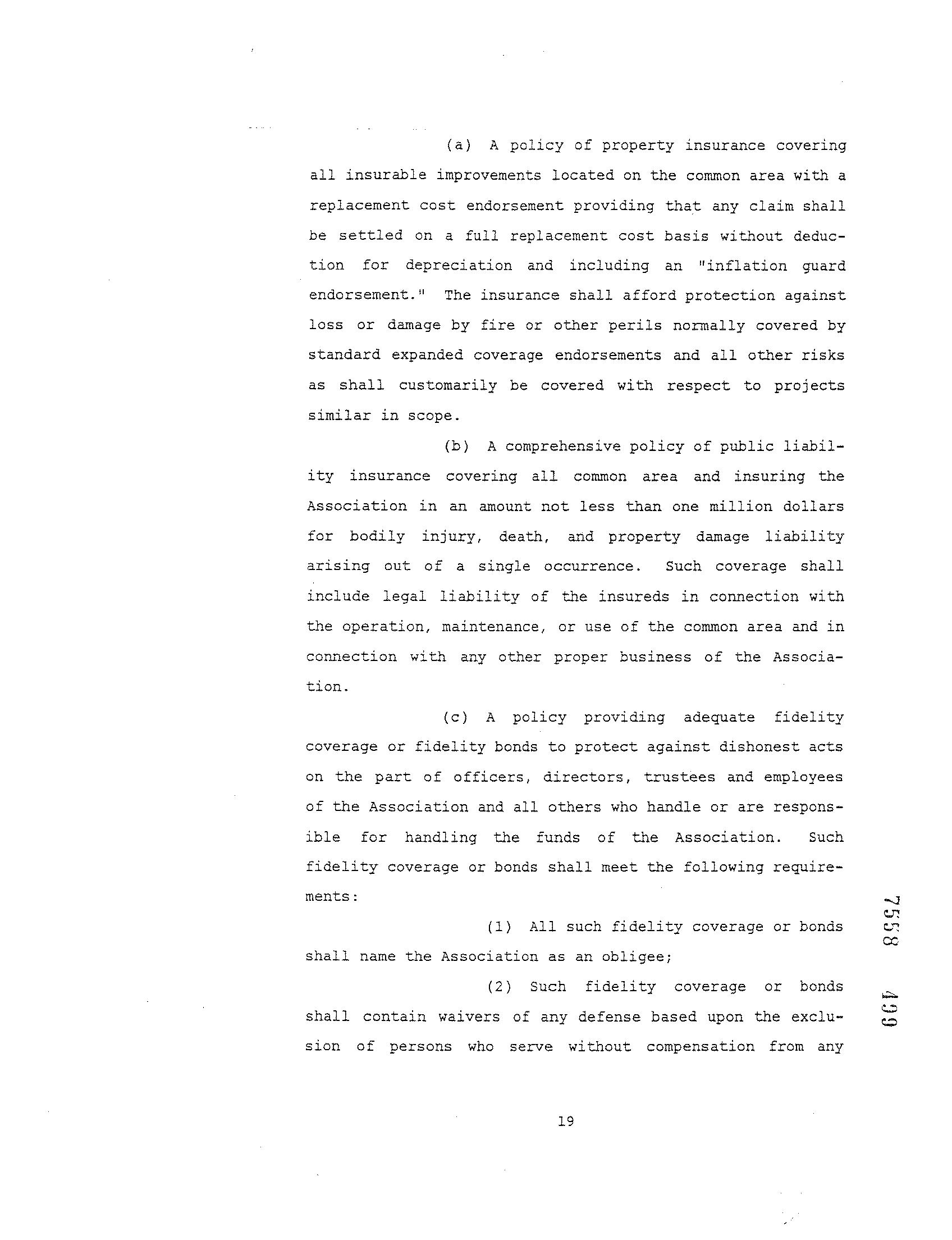 (a) A policy of property insurance covering all insurable improvements located on the common area with a replacement cost endorsement providing that any claim shall be settled on a full replacement cost basis without deduction for depreciation and including an "inflation guard endorsement." The insurance shall afford protection against loss or damage by fire or other perils normally covered by standard expanded coverage endorsements and all other risks as shall customarily be covered with respect to projects similar in scope.

(b) A comprehensive policy of public liability insurance covering all common area and insuring the Association in an amount not less than one million dollars for bodily injury, death, and property damage liability arising out of a single occurrence. Such coverage shall include legal liability of the insureds in connection with the operation, maintenance, or use of the common area and in connection with any other proper business of the Association.

(c) A policy providing adequate fidelity coverage or fidelity bonds to protect against dishonest acts on the part of officers, directors, trustees and employees of the Association and all others who handle or are responsible for handling the funds of the Association. Such fidelity coverage or bonds shall meet the following requirements:

(1) All such fidelity coverage or bonds shall name the Association as an obligee;

(2) Such fidelity coverage or bonds shall contain waivers of any defense based upon the exclusion of persons who serve without compensation from any

7558 499

19